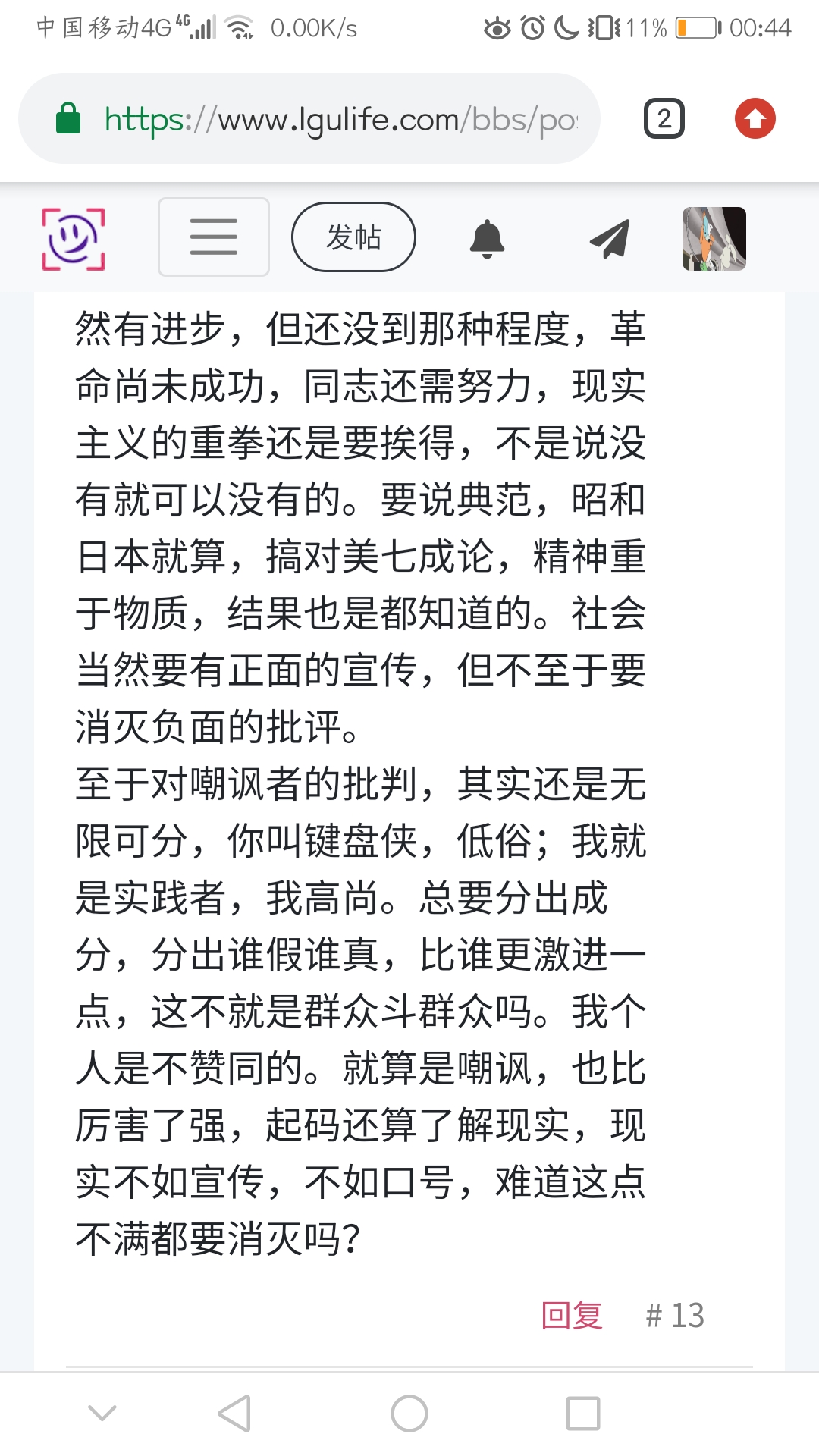 中国移动4G 4G 0.00K/s 11% 00:44

https://www.lgulife.com/bbs/po

2

发帖

然有进步，但还没到那种程度，革命尚未成功，同志还需努力，现实主义的重拳还是要挨得，不是说没有就可以没有的。要说典范，昭和日本就算，搞对美七成论，精神重于物质，结果也是都知道的。社会当然要有正面的宣传，但不至于要消灭负面的批评。
至于对嘲讽者的批判，其实还是无限可分，你叫键盘侠，低俗；我就是实践者，我高尚。总要分出成分，分出谁假谁真，比谁更激进一点，这不就是群众斗群众吗。我个人是不赞同的。就算是嘲讽，也比厉害了强，起码还算了解现实，现实不如宣传，不如口号，难道这点不满都要消灭吗？

回复 # 13